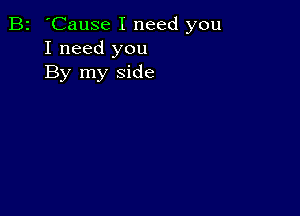 B: ´Cause I need you
I need you
By my side